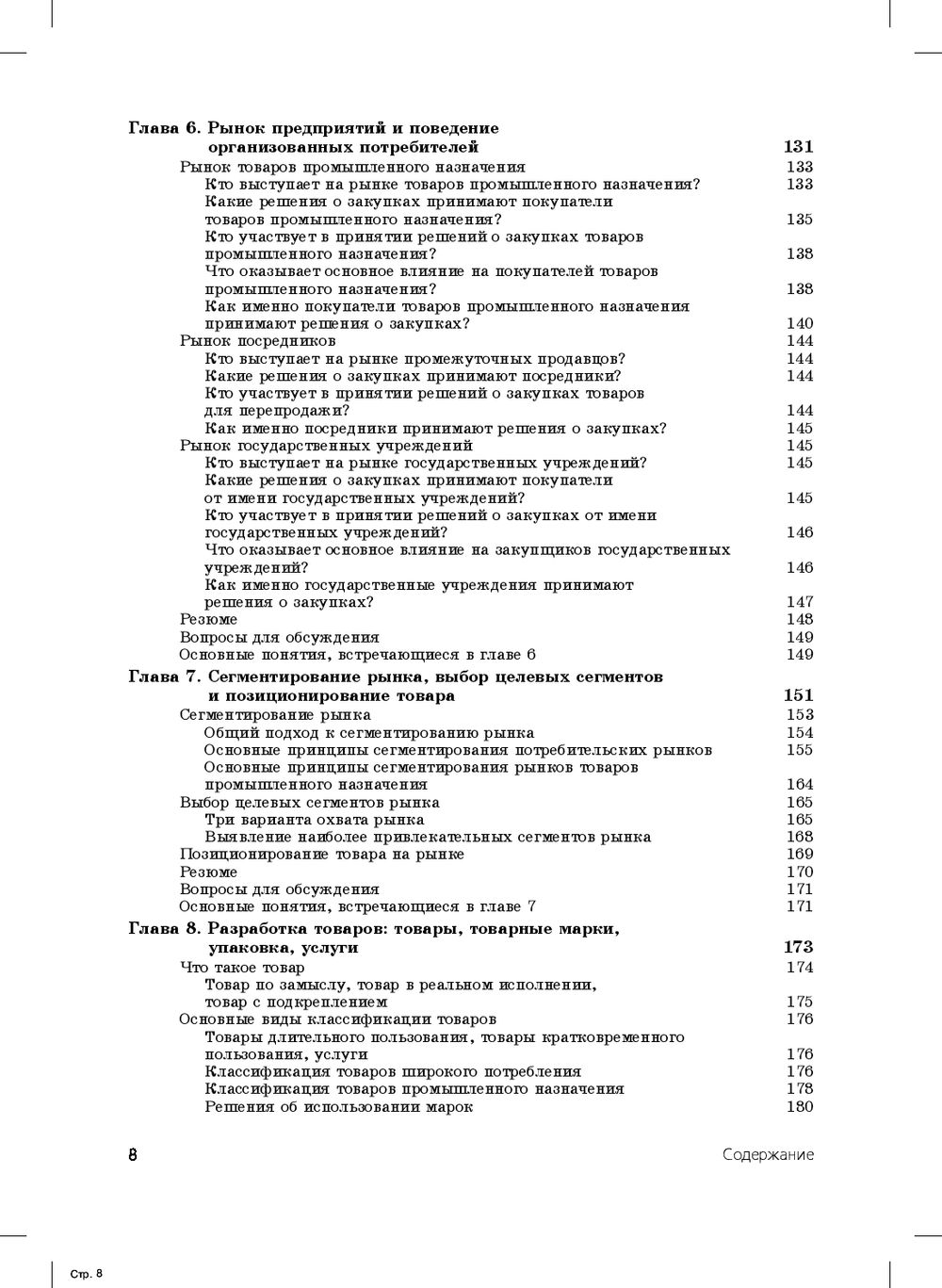 Глава 6. Рынок предприятий и поведение организованных потребителей 131
Рынок товаров промышленного назначения 133
Кто выступает на рынке товаров промышленного назначения? 133
Какие решения о закупках принимают покупатели товаров промышленного назначения? 135
Кто участвует в принятии решений о закупках товаров промышленного назначения? 138
Что оказывает основное влияние на покупателей товаров промышленного назначения? 138
Как именно покупатели товаров промышленного назначения принимают решения о закупках? 140
Рынок посредников 144
Кто выступает на рынке промежуточных продавцов? 144
Какие решения о закупках принимают посредники? 144
Кто участвует в принятии решений о закупках товаров для перепродажи? 144
Как именно посредники принимают решения о закупках? 145
Рынок государственных учреждений 145
Кто выступает на рынке государственных учреждений? 145
Какие решения о закупках принимают покупатели от имени государственных учреждений? 145
Кто участвует в принятии решений о закупках от имени государственных учреждений? 146
Что оказывает основное влияние на закупщиков государственных учреждений? 146
Как именно государственные учреждения принимают решения о закупках? 147
Резюме 148
Вопросы для обсуждения 149
Основные понятия, встречающиеся в главе 6 149

Глава 7. Сегментирование рынка, выбор целевых сегментов и позиционирование товара 151
Сегментирование рынка 153
Общий подход к сегментированию рынка 154
Основные принципы сегментирования потребительских рынков 155
Основные принципы сегментирования рынков товаров промышленного назначения 164
Выбор целевых сегментов рынка 165
Три варианта охвата рынка 165
Выявление наиболее привлекательных сегментов рынка 168
Позиционирование товара на рынке 169
Резюме 170
Вопросы для обсуждения 171
Основные понятия, встречающиеся в главе 7 171

Глава 8. Разработка товаров: товары, товарные марки, упаковка, услуги 173
Что такое товар 174
Товар по замыслу, товар в реальном исполнении, товар с подкреплением 175
Основные виды классификации товаров 176
Товары длительного пользования, товары кратковременного пользования, услуги 176
Классификация товаров широкого потребления 176
Классификация товаров промышленного назначения 178
Решения об использовании марок 180

8 Содержание

Стр. 8